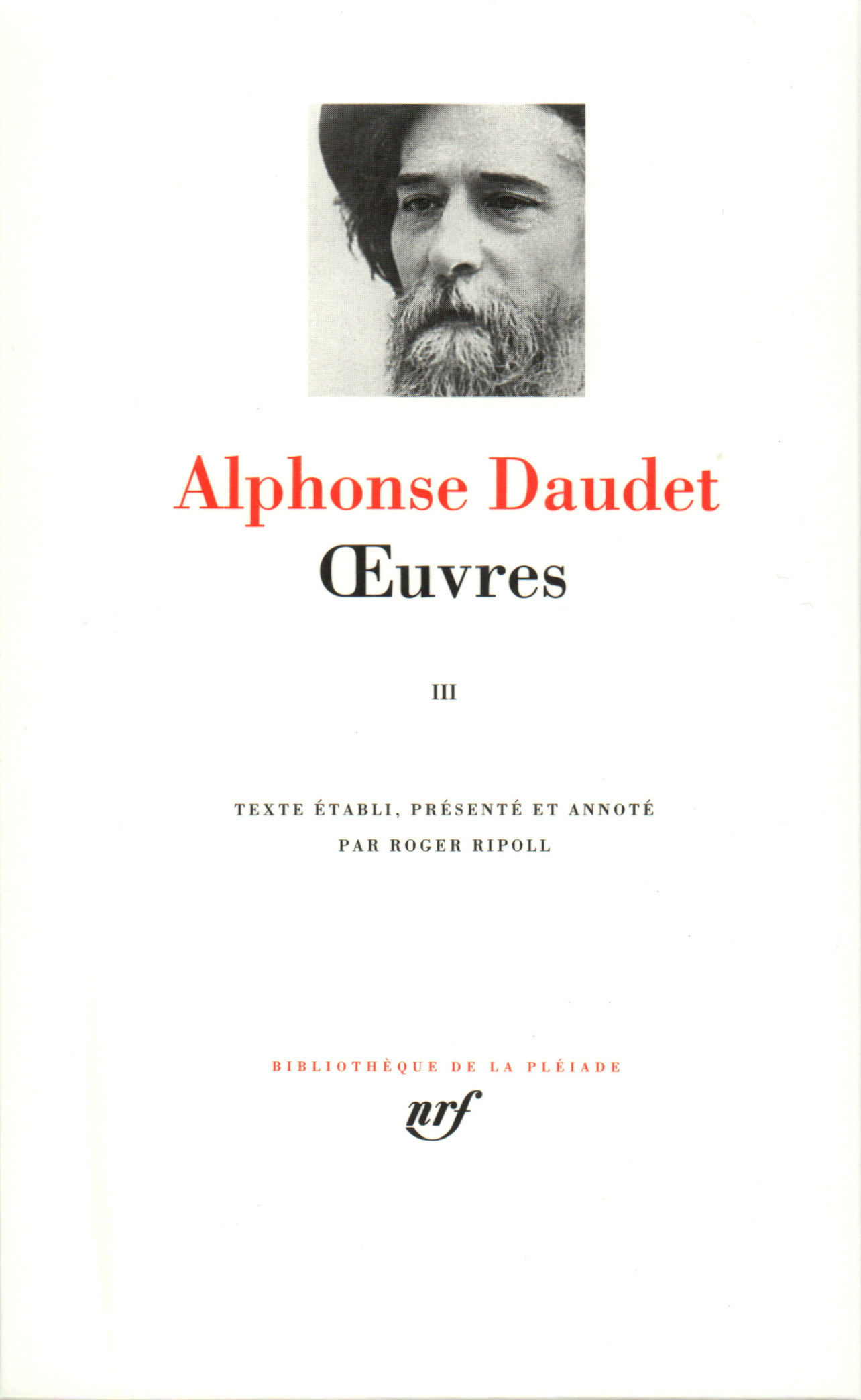 Alphonse Daudet
Œuvres

III

TEXTE ÉTABLI, PRÉSENTÉ ET ANNOTÉ
PAR ROGER RIPOLL

BIBLIOTHÈQUE DE LA PLÉIADE
nrf